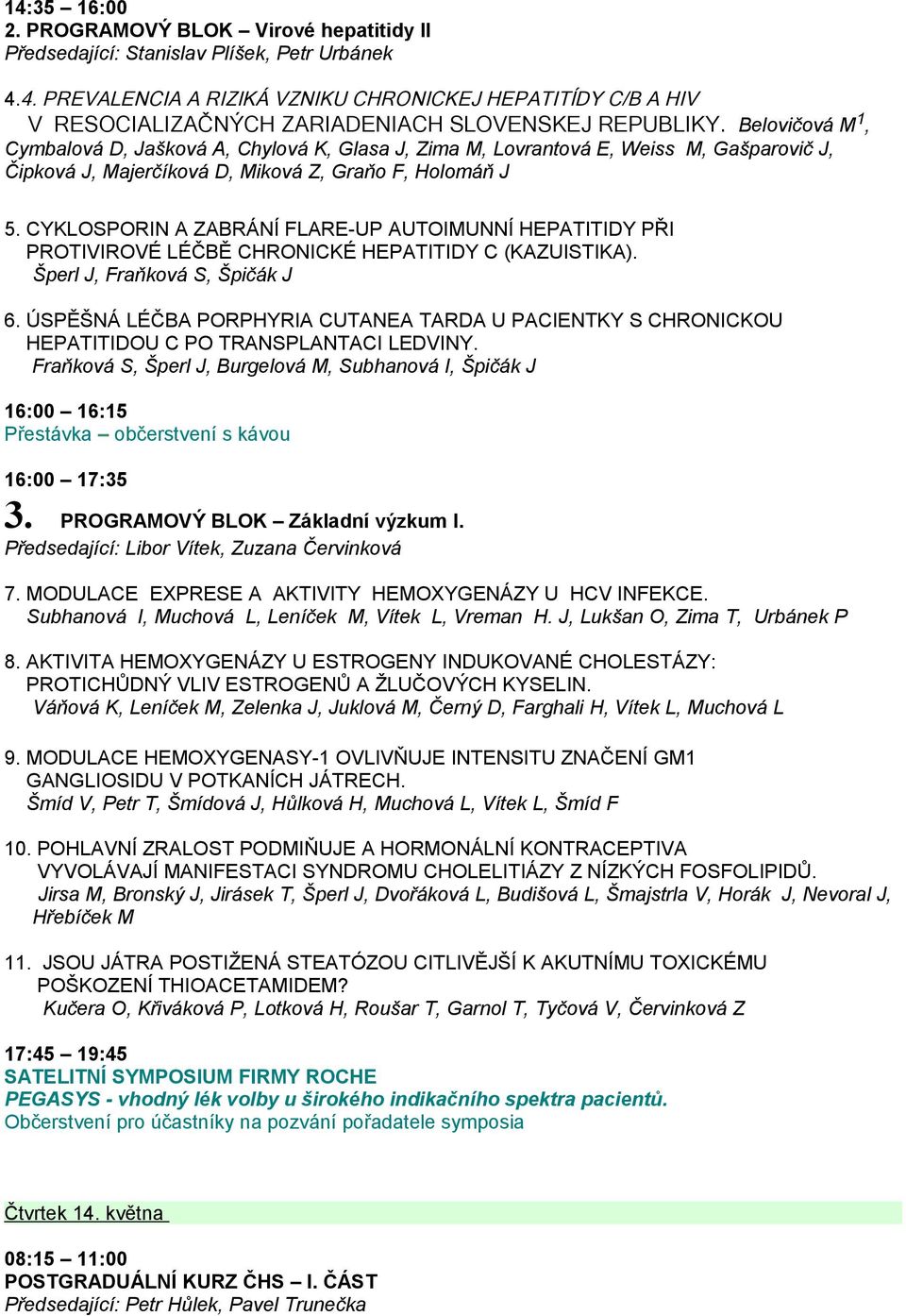 14:35 – 16:00
2. PROGRAMOVÝ BLOK – Virové hepatitidy II
Předsedající: Stanislav Plíšek, Petr Urbánek

4.4. PREVALENCIA A RIZIKÁ VZNIKU CHRONICKEJ HEPATITÍDY C/B A HIV V RESOCIALIZAČNÝCH ZARIADENIACH SLOVENSKEJ REPUBLIKY. Belovičová M$^1$, Cymbalová D, Jašková A, Chylová K, Glasa J, Zima M, Lovrantová E, Weiss M, Gašparovič J, Čipková J, Majerčíková D, Miková Z, Graňo F, Holomáň J

5. CYKLOSPORIN A ZABRÁNÍ FLARE-UP AUTOIMUNNÍ HEPATITIDY PŘI PROTIVIROVÉ LÉČBĚ CHRONICKÉ HEPATITIDY C (KAZUISTIKA). Šperl J, Fraňková S, Špičák J

6. ÚSPĚŠNÁ LÉČBA PORPHYRIA CUTANEA TARDA U PACIENTKY S CHRONICKOU HEPATITIDOU C PO TRANSPLANTACI LEDVINY. Fraňková S, Šperl J, Burgelová M, Subhanová I, Špičák J

16:00 – 16:15
Přestávka – občerstvení s kávou

16:00 – 17:35
3. PROGRAMOVÝ BLOK – Základní výzkum I.
Předsedající: Libor Vítek, Zuzana Červinková

7. MODULACE EXPRESE A AKTIVITY HEMOXYGENÁZY U HCV INFEKCE. Subhanová I, Muchová L, Leníček M, Vítek L, Vreman H. J, Lukšan O, Zima T, Urbánek P

8. AKTIVITA HEMOXYGENÁZY U ESTROGENY INDUKOVANÉ CHOLESTÁZY: PROTICHŮDNÝ VLIV ESTROGENŮ A ŽLUČOVÝCH KYSELIN. Váňová K, Leníček M, Zelenka J, Juklová M, Černý D, Farghali H, Vítek L, Muchová L

9. MODULACE HEMOXYGENASY-1 OVLIVŇUJE INTENSITU ZNAČENÍ GM1 GANGLIOSIDU V POTKANÍCH JÁTRECH. Šmíd V, Petr T, Šmídová J, Hůlková H, Muchová L, Vítek L, Šmíd F

10. POHLAVNÍ ZRALOST PODMIŇUJE A HORMONÁLNÍ KONTRACEPTIVA VYVOLÁVAJÍ MANIFESTACI SYNDROMU CHOLELITIÁZY Z NÍZKÝCH FOSFOLIPIDŮ. Jirsa M, Bronský J, Jirásek T, Šperl J, Dvořáková L, Budišová L, Šmajstrla V, Horák J, Nevoral J, Hřebíček M

11. JSOU JÁTRA POSTIŽENÁ STEATÓZOU CITLIVĚJŠÍ K AKUTNÍMU TOXICKÉMU POŠKOZENÍ THIOACETAMIDEM? Kučera O, Křiváková P, Lotková H, Roušar T, Garnol T, Tyčová V, Červinková Z

17:45 – 19:45
SATELITNÍ SYMPOSIUM FIRMY ROCHE
PEGASYS - vhodný lék volby u širokého indikačního spektra pacientů.
Občerstvení pro účastníky na pozvání pořadatele symposia

Čtvrtek 14. května

08:15 – 11:00
POSTGRADUÁLNÍ KURZ ČHS – I. ČÁST
Předsedající: Petr Hůlek, Pavel Trunečka